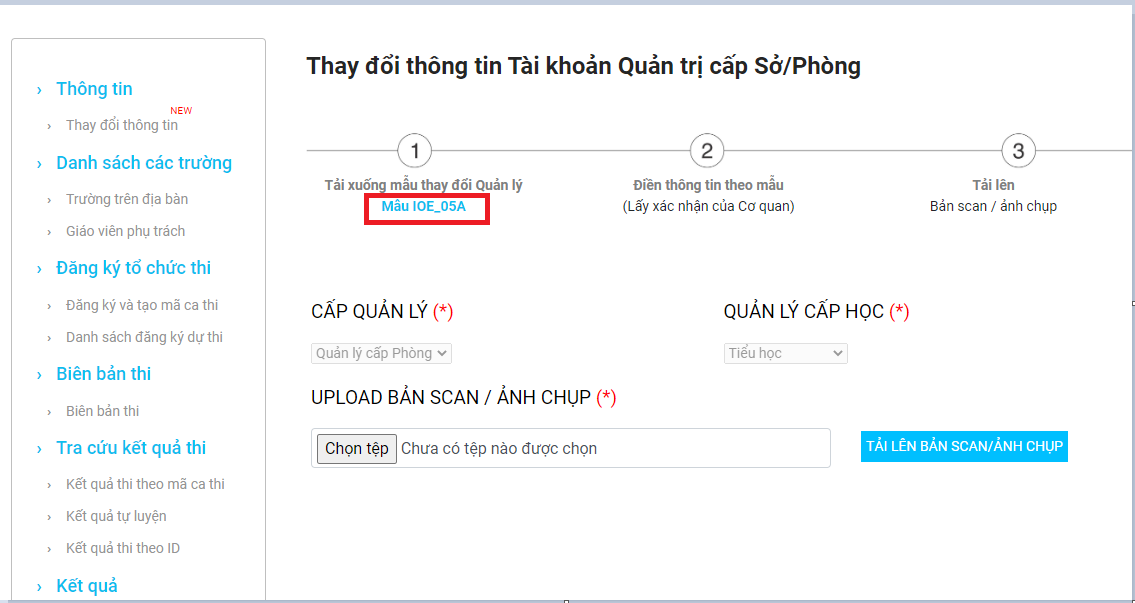 › Thông tin
› Thay đổi thông tin NEW
› Danh sách các trường
› Trường trên địa bàn
› Giáo viên phụ trách
› Đăng ký tổ chức thi
› Đăng ký và tạo mã ca thi
› Danh sách đăng ký dự thi
› Biên bản thi
› Biên bản thi
› Tra cứu kết quả thi
› Kết quả thi theo mã ca thi
› Kết quả tự luyện
› Kết quả thi theo ID
› Kết quả

Thay đổi thông tin Tài khoản Quản trị cấp Sở/Phòng

1
Tải xuống mẫu thay đổi Quản lý
Mẫu IOE_05A

2
Điền thông tin theo mẫu
(Lấy xác nhận của Cơ quan)

3
Tải lên
Bản scan / ảnh chụp

CẤP QUẢN LÝ (*)
Quản lý cấp Phòng

QUẢN LÝ CẤP HỌC (*)
Tiểu học

UPLOAD BẢN SCAN / ẢNH CHỤP (*)

Chọn tệp Chưa có tệp nào được chọn

TẢI LÊN BẢN SCAN/ẢNH CHỤP